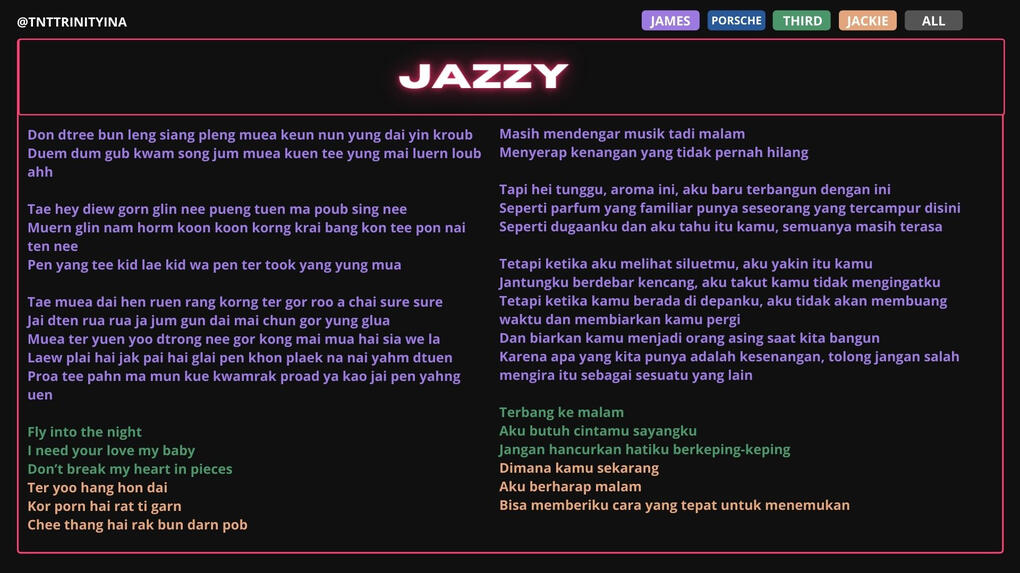 @TNTTRINITYINA

JAMES PORSCHE THIRD JACKIE ALL

JAZZY

Don dtree bun leng siang pleng muea keun nun yung dai yin kroub
Duem dum gub kwam song jum muea kuen tee yung mai luern loub ahh

Tae hey diew gorn glin nee pueng tuen ma poub sing nee
Muern glin nam horm koon koon korng krai bang kon tee pon nai ten nee
Pen yang tee kid lae kid wa pen ter took yang yung mua

Tae muea dai hen ruen rang korng ter gor roo a chai sure sure
Jai dten rua rua ja jum gun dai mai chun gor yung glua
Muea ter yuen yoo dtrong nee gor kong mai mua hai sia we la
Laew plai hai jak pai hai glai pen khon plaek na nai yahm dtuen
Proa tee pahn ma mun kue kwamrak proad ya kao jai pen yahng uen

Fly into the night
I need your love my baby
Don't break my heart in pieces
Ter yoo hang hon dai
Kor porn hai rat ti garn
Chee thang hai rak bun darn pob

Masih mendengar musik tadi malam
Menyerap kenangan yang tidak pernah hilang

Tapi hei tunggu, aroma ini, aku baru terbangun dengan ini
Seperti parfum yang familiar punya seseorang yang tercampur disini
Seperti dugaanku dan aku tahu itu kamu, semuanya masih terasa

Tetapi ketika aku melihat siluetmu, aku yakin itu kamu
Jantungku berdebar kencang, aku takut kamu tidak mengingatku
Tetapi ketika kamu berada di depanku, aku tidak akan membuang waktu dan membiarkan kamu pergi
Dan biarkan kamu menjadi orang asing saat kita bangun
Karena apa yang kita punya adalah kesenangan, tolong jangan salah mengira itu sebagai sesuatu yang lain

Terbang ke malam
Aku butuh cintamu sayangku
Jangan hancurkan hatiku berkeping-keping
Dimana kamu sekarang
Aku berharap malam
Bisa memberiku cara yang tepat untuk menemukan